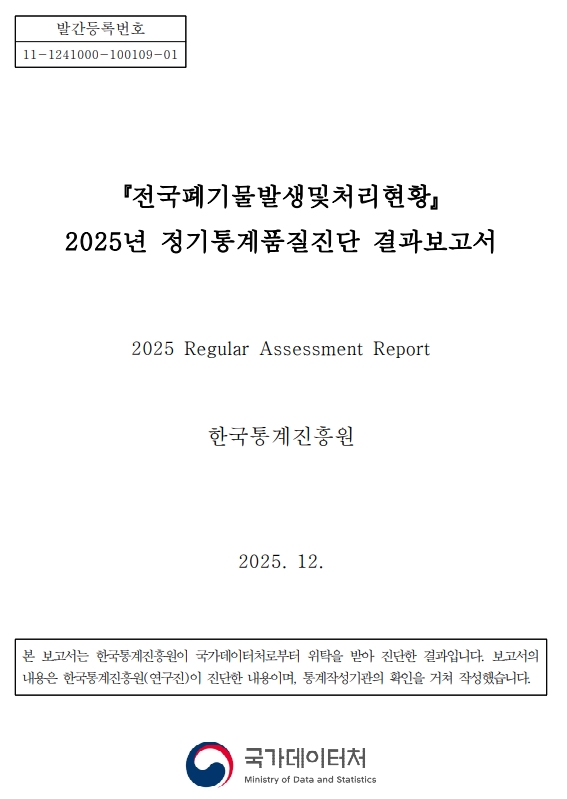 발간등록번호
11-1241000-100109-01

『전국폐기물발생및처리현황』
2025년 정기통계품질진단 결과보고서

2025 Regular Assessment Report

한국통계진흥원

2025. 12.

본 보고서는 한국통계진흥원이 국가데이터처로부터 위탁을 받아 진단한 결과입니다. 보고서의 내용은 한국통계진흥원(연구진)이 진단한 내용이며, 통계작성기관의 확인을 거쳐 작성했습니다.

국가데이터처
Ministry of Data and Statistics